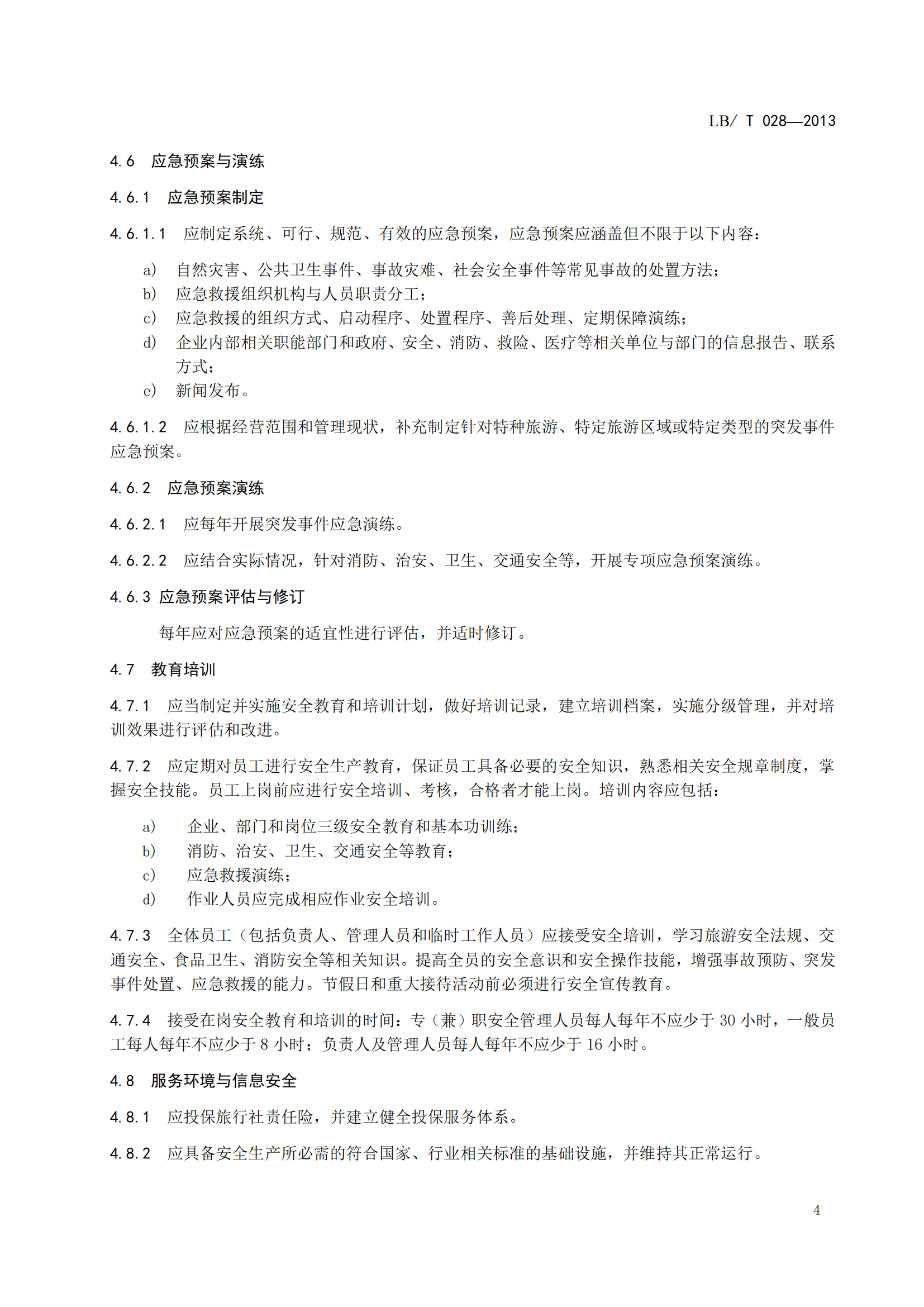 LB/ T 028—2013

4.6 应急预案与演练

4.6.1 应急预案制定

4.6.1.1 应制定系统、可行、规范、有效的应急预案，应急预案应涵盖但不限于以下内容：

a) 自然灾害、公共卫生事件、事故灾难、社会安全事件等常见事故的处置方法；
b) 应急救援组织机构与人员职责分工；
c) 应急救援的组织方式、启动程序、处置程序、善后处理、定期保障演练；
d) 企业内部相关职能部门和政府、安全、消防、救险、医疗等相关单位与部门的信息报告、联系方式；
e) 新闻发布。

4.6.1.2 应根据经营范围和管理现状，补充制定针对特种旅游、特定旅游区域或特定类型的突发事件应急预案。

4.6.2 应急预案演练

4.6.2.1 应每年开展突发事件应急演练。

4.6.2.2 应结合实际情况，针对消防、治安、卫生、交通安全等，开展专项应急预案演练。

4.6.3 应急预案评估与修订

每年应对应急预案的适宜性进行评估，并适时修订。

4.7 教育培训

4.7.1 应当制定并实施安全教育和培训计划，做好培训记录，建立培训档案，实施分级管理，并对培训效果进行评估和改进。

4.7.2 应定期对员工进行安全生产教育，保证员工具备必要的安全知识，熟悉相关安全规章制度，掌握安全技能。员工上岗前应进行安全培训、考核，合格者才能上岗。培训内容应包括：

a) 企业、部门和岗位三级安全教育和基本功训练；
b) 消防、治安、卫生、交通安全等教育；
c) 应急救援演练；
d) 作业人员应完成相应作业安全培训。

4.7.3 全体员工（包括负责人、管理人员和临时工作人员）应接受安全培训，学习旅游安全法规、交通安全、食品卫生、消防安全等相关知识。提高全员的安全意识和安全操作技能，增强事故预防、突发事件处置、应急救援的能力。节假日和重大接待活动前必须进行安全宣传教育。

4.7.4 接受在岗安全教育和培训的时间：专（兼）职安全管理人员每人每年不应少于 30 小时，一般员工每人每年不应少于 8 小时；负责人及管理人员每人每年不应少于 16 小时。

4.8 服务环境与信息安全

4.8.1 应投保旅行社责任险，并建立健全投保服务体系。

4.8.2 应具备安全生产所必需的符合国家、行业相关标准的基础设施，并维持其正常运行。

4